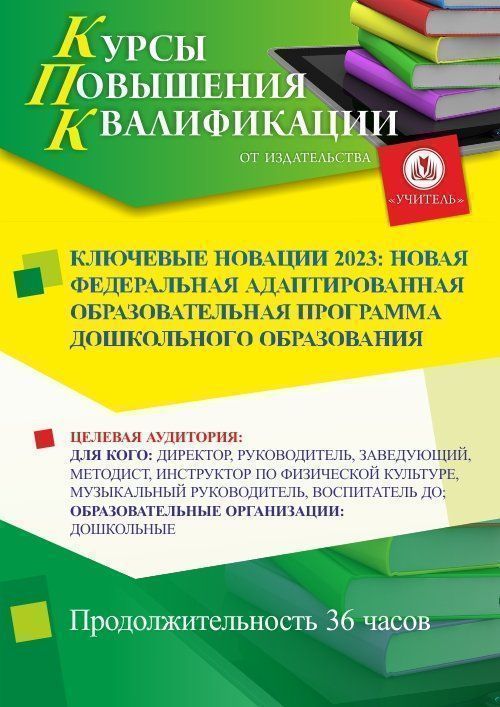 КУРСЫ
ПОВЫШЕНИЯ
КВАЛИФИКАЦИИ

ОТ ИЗДАТЕЛЬСТВА

«УЧИТЕЛЬ»

КЛЮЧЕВЫЕ НОВАЦИИ 2023: НОВАЯ ФЕДЕРАЛЬНАЯ АДАПТИРОВАННАЯ ОБРАЗОВАТЕЛЬНАЯ ПРОГРАММА ДОШКОЛЬНОГО ОБРАЗОВАНИЯ

ЦЕЛЕВАЯ АУДИТОРИЯ:
ДЛЯ КОГО: ДИРЕКТОР, РУКОВОДИТЕЛЬ, ЗАВЕДУЮЩИЙ, МЕТОДИСТ, ИНСТРУКТОР ПО ФИЗИЧЕСКОЙ КУЛЬТУРЕ, МУЗЫКАЛЬНЫЙ РУКОВОДИТЕЛЬ, ВОСПИТАТЕЛЬ ДО;
ОБРАЗОВАТЕЛЬНЫЕ ОРГАНИЗАЦИИ:
ДОШКОЛЬНЫЕ

Продолжительность 36 часов